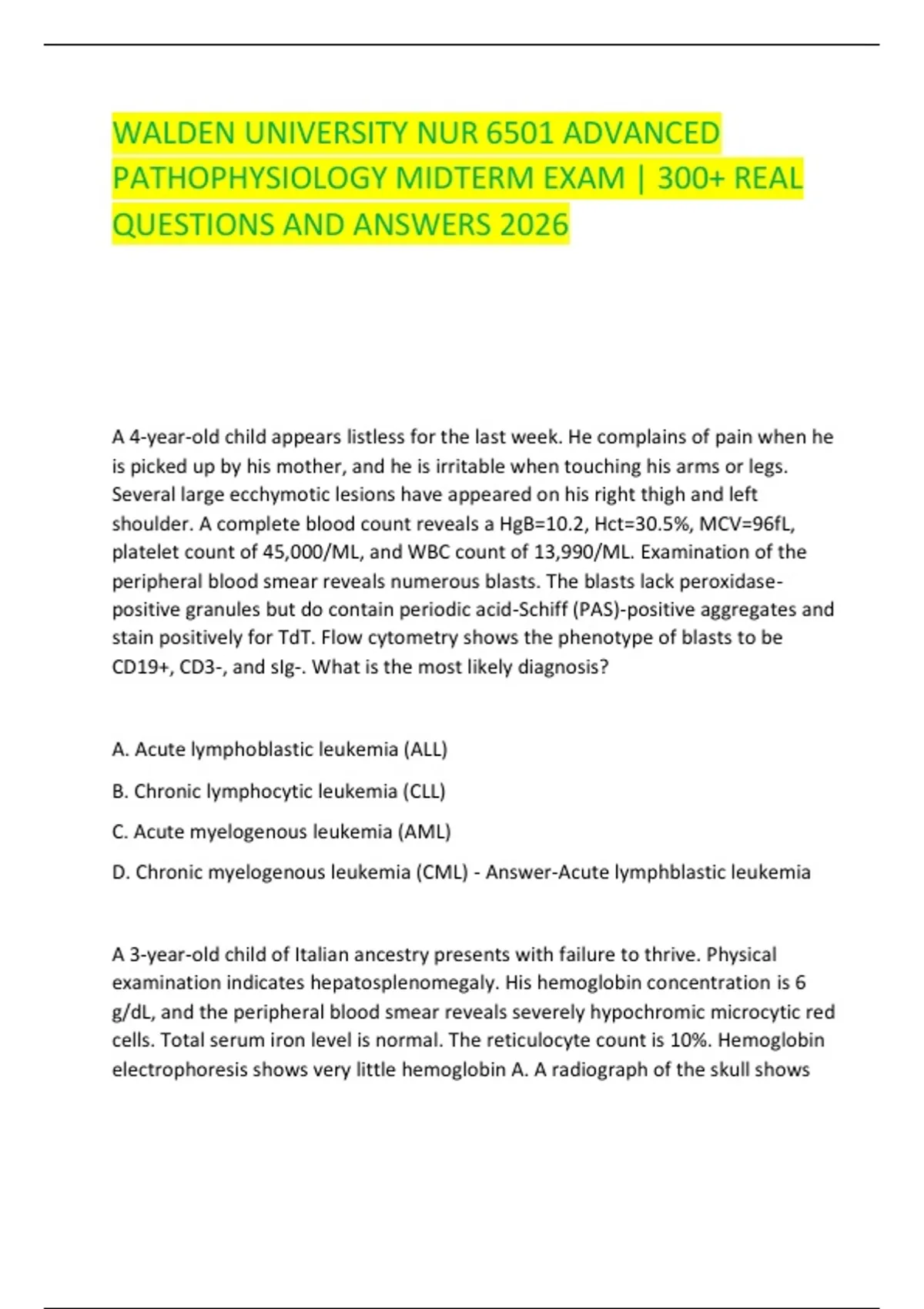 WALDEN UNIVERSITY NUR 6501 ADVANCED PATHOPHYSIOLOGY MIDTERM EXAM | 300+ REAL QUESTIONS AND ANSWERS 2026

A 4-year-old child appears listless for the last week. He complains of pain when he is picked up by his mother, and he is irritable when touching his arms or legs. Several large ecchymotic lesions have appeared on his right thigh and left shoulder. A complete blood count reveals a HgB=10.2, Hct=30.5%, MCV=96fL, platelet count of 45,000/ML, and WBC count of 13,990/ML. Examination of the peripheral blood smear reveals numerous blasts. The blasts lack peroxidase-positive granules but do contain periodic acid-Schiff (PAS)-positive aggregates and stain positively for TdT. Flow cytometry shows the phenotype of blasts to be CD19+, CD3-, and sIg-. What is the most likely diagnosis?

A. Acute lymphoblastic leukemia (ALL)

B. Chronic lymphocytic leukemia (CLL)

C. Acute myelogenous leukemia (AML)

D. Chronic myelogenous leukemia (CML) - Answer-Acute lymphblastic leukemia

A 3-year-old child of Italian ancestry presents with failure to thrive. Physical examination indicates hepatosplenomegaly. His hemoglobin concentration is 6 g/dL, and the peripheral blood smear reveals severely hypochromic microcytic red cells. Total serum iron level is normal. The reticulocyte count is 10%. Hemoglobin electrophoresis shows very little hemoglobin A. A radiograph of the skull shows